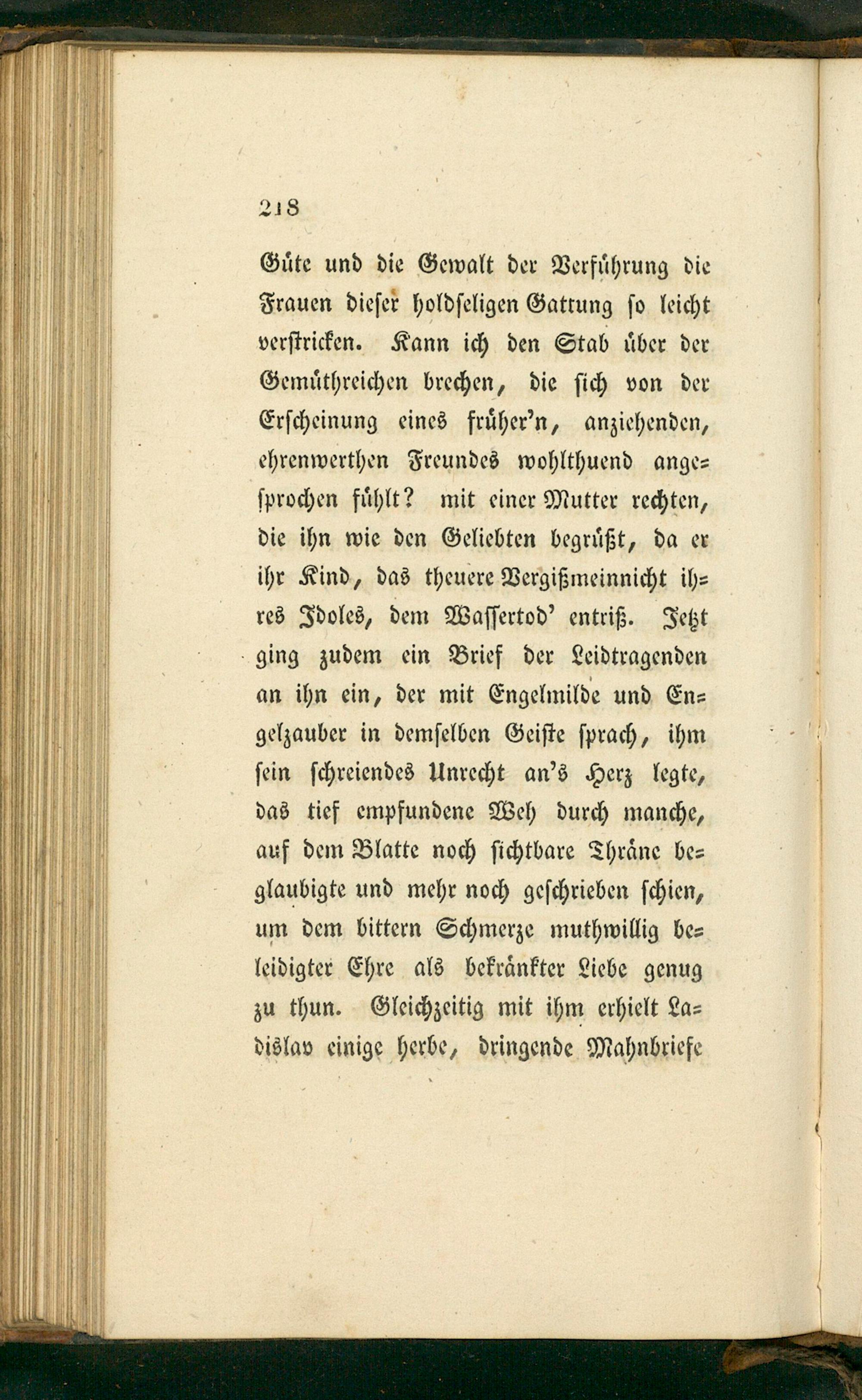 218

Güte und die Gewalt der Verführung die Frauen dieser holdseligen Gattung so leicht verstricken. Kann ich den Stab über der Gemüthreichen brechen, die sich von der Erscheinung eines früher'n, anziehenden, ehrenwerthen Freundes wohlthuend angesprochen fühlt? mit einer Mutter rechten, die ihn wie den Geliebten begrüßt, da er ihr Kind, das theuere Vergißmeinnicht ihres Idoles, dem Wassertod' entriß. Jetzt ging zudem ein Brief der Leidtragenden an ihn ein, der mit Engelmilde und Engelzauber in demselben Geiste sprach, ihm sein schreiendes Unrecht an's Herz legte, das tief empfundene Weh durch manche, auf dem Blatte noch sichtbare Thräne beglaubigte und mehr noch geschrieben schien, um dem bittern Schmerze muthwillig beleidigter Ehre als bekränkter Liebe genug zu thun. Gleichzeitig mit ihm erhielt Ladislav einige herbe, dringende Mahnbriefe